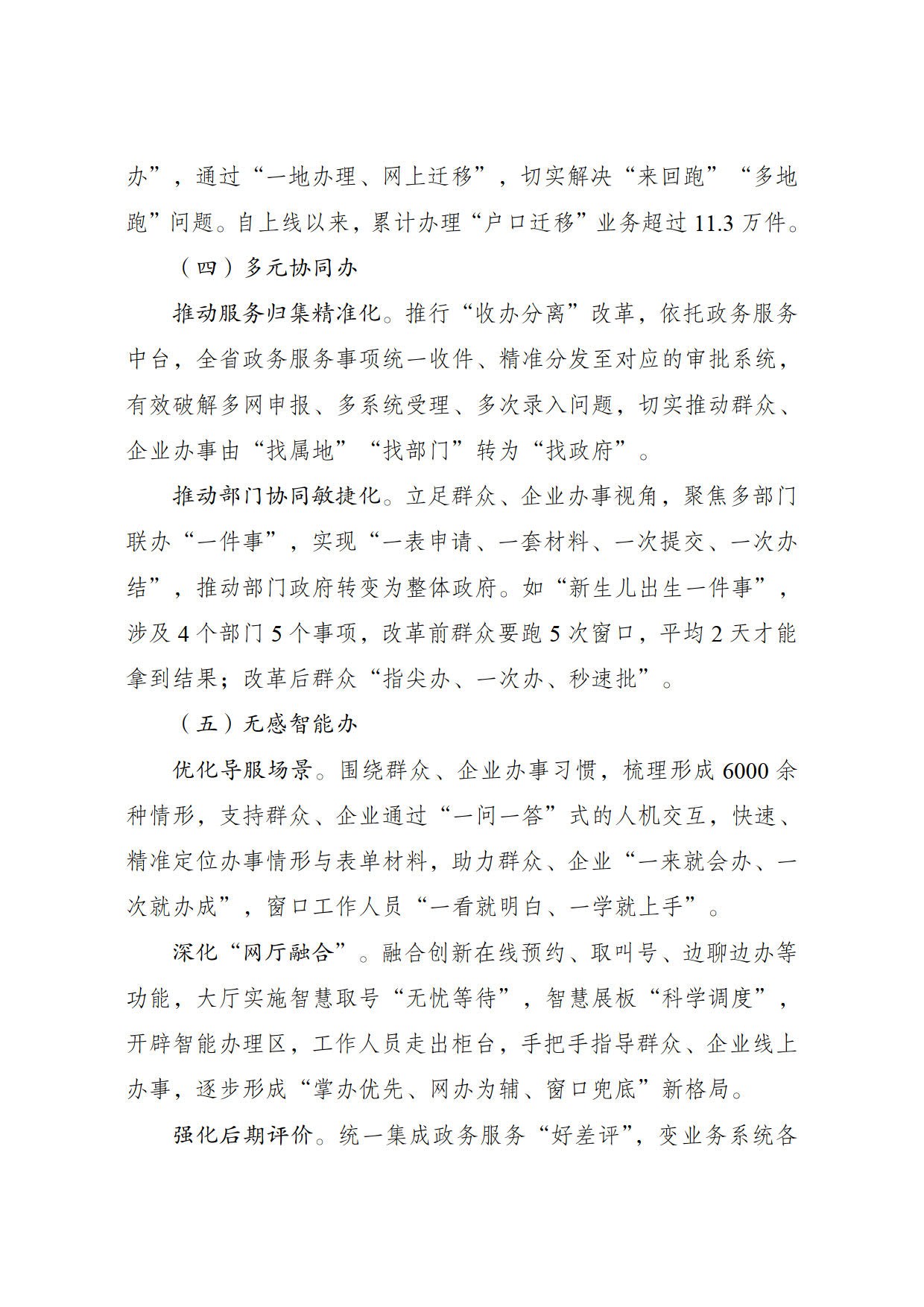 办”，通过“一地办理、网上迁移”，切实解决“来回跑”“多地跑”问题。自上线以来，累计办理“户口迁移”业务超过 11.3 万件。

（四）多元协同办

推动服务归集精准化。推行“收办分离”改革，依托政务服务中台，全省政务服务事项统一收件、精准分发至对应的审批系统，有效破解多网申报、多系统受理、多次录入问题，切实推动群众、企业办事由“找属地”“找部门”转为“找政府”。

推动部门协同敏捷化。立足群众、企业办事视角，聚焦多部门联办“一件事”，实现“一表申请、一套材料、一次提交、一次办结”，推动部门政府转变为整体政府。如“新生儿出生一件事”，涉及 4 个部门 5 个事项，改革前群众要跑 5 次窗口，平均 2 天才能拿到结果；改革后群众“指尖办、一次办、秒速批”。

（五）无感智能办

优化导服场景。围绕群众、企业办事习惯，梳理形成 6000 余种情形，支持群众、企业通过“一问一答”式的人机交互，快速、精准定位办事情形与表单材料，助力群众、企业“一来就会办、一次就办成”，窗口工作人员“一看就明白、一学就上手”。

深化“网厅融合”。融合创新在线预约、取叫号、边聊边办等功能，大厅实施智慧取号“无忧等待”，智慧展板“科学调度”，开辟智能办理区，工作人员走出柜台，手把手指导群众、企业线上办事，逐步形成“掌办优先、网办为辅、窗口兜底”新格局。

强化后期评价。统一集成政务服务“好差评”，变业务系统各